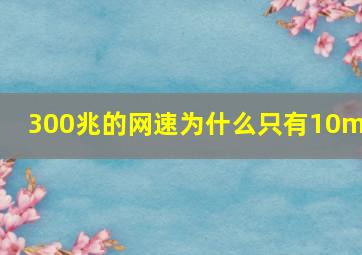 300兆的网速为什么只有10m